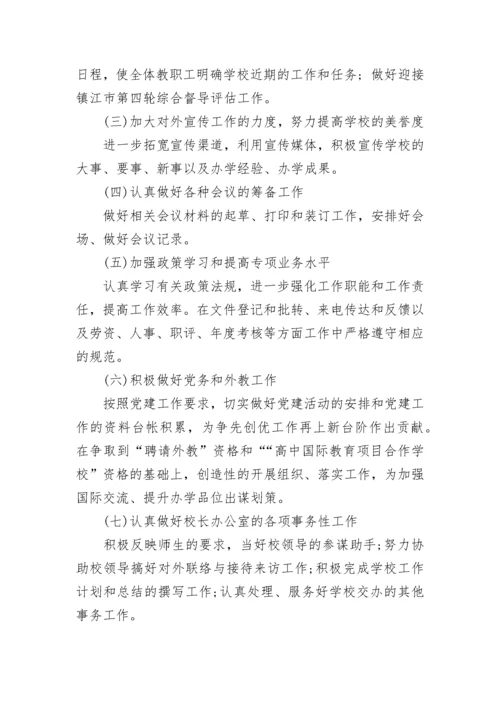 日程，使全体教职工明确学校近期的工作和任务；做好迎接镇江市第四轮综合督导评估工作。

(三)加大对外宣传工作的力度，努力提高学校的美誉度

进一步拓宽宣传渠道，利用宣传媒体，积极宣传学校的大事、要事、新事以及办学经验、办学成果。

(四)认真做好各种会议的筹备工作

做好相关会议材料的起草、打印和装订工作，安排好会场、做好会议记录。

(五)加强政策学习和提高专项业务水平

认真学习有关政策法规，进一步强化工作职能和工作责任，提高工作效率。在文件登记和批转、来电传达和反馈以及劳资、人事、职评、年度考核等方面工作中严格遵守相应的规范。

(六)积极做好党务和外教工作

按照党建工作要求，切实做好党建活动的安排和党建工作的资料台帐积累，为争先创优工作再上新台阶作出贡献。在争取到“聘请外教”资格和““高中国际教育项目合作学校”资格的基础上，创造性的开展组织、落实工作，为加强国际交流、提升办学品位出谋划策。

(七)认真做好校长办公室的各项事务性工作

积极反映师生的要求，当好校领导的参谋助手;努力协助校领导搞好对外联络与接待来访工作;积极完成学校工作计划和总结的撰写工作;认真处理、服务好学校交办的其他事务工作。